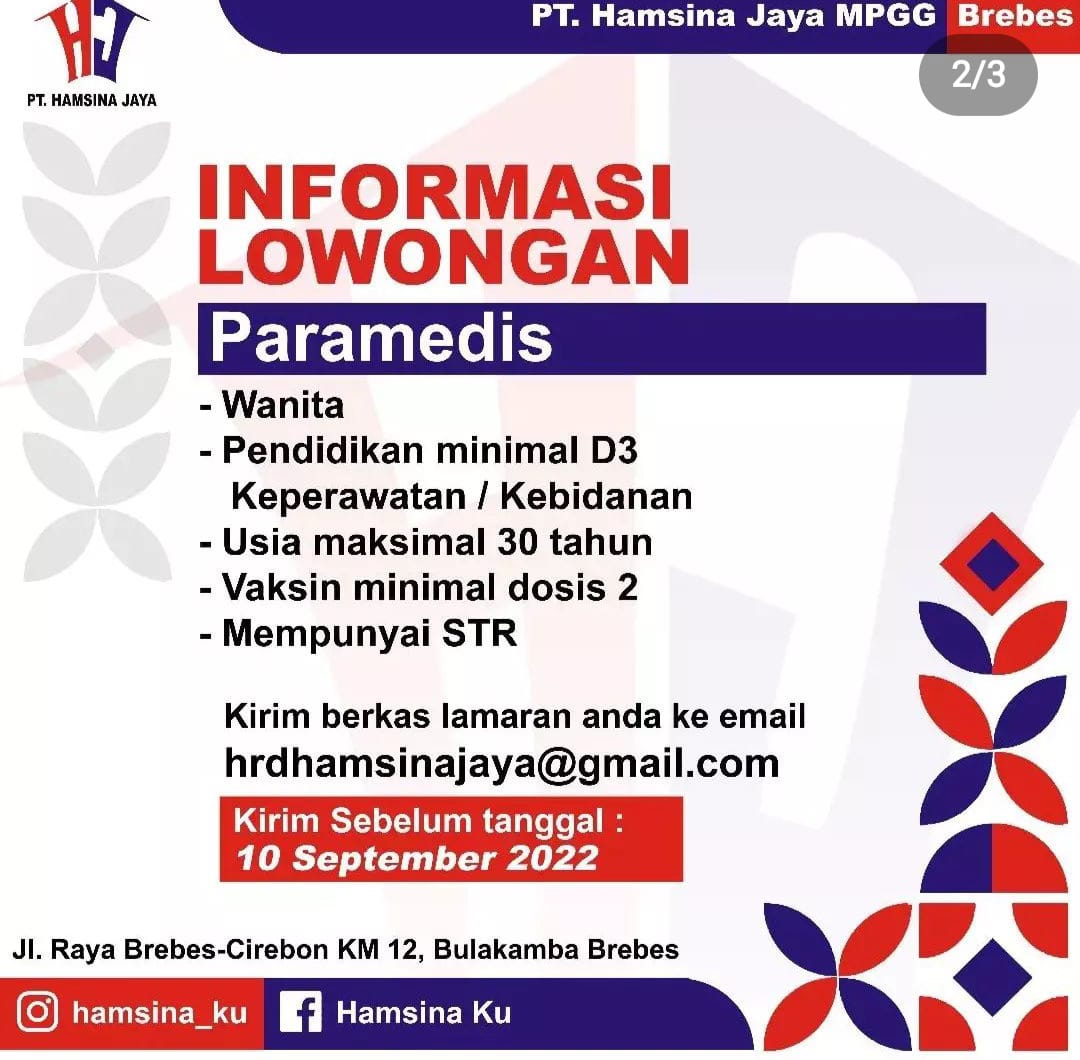 HJ
PT. HAMSINA JAYA

PT. Hamsina Jaya MPGG Brebes

2/3

INFORMASI LOWONGAN

Paramedis

- Wanita
- Pendidikan minimal D3 Keperawatan / Kebidanan
- Usia maksimal 30 tahun
- Vaksin minimal dosis 2
- Mempunyai STR

Kirim berkas lamaran anda ke email
hrdhamsinajaya@gmail.com

Kirim Sebelum tanggal :
10 September 2022

Jl. Raya Brebes-Cirebon KM 12, Bulakamba Brebes

hamsina_ku
Hamsina Ku